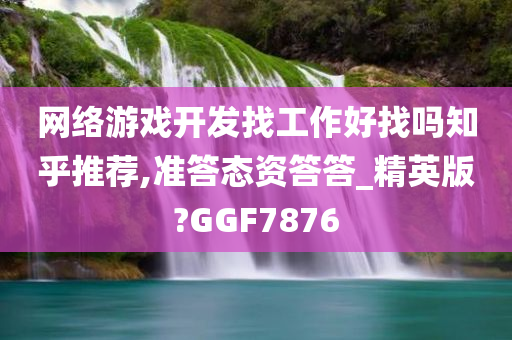 网络游戏开发找工作好找吗知乎推荐,准答态资答答_精英版?GGF7876